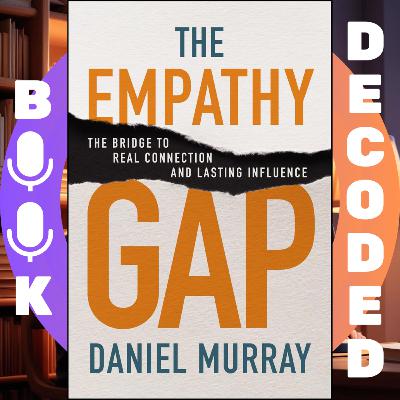 BOOK

THE EMPATHY

THE BRIDGE TO REAL CONNECTION AND LASTING INFLUENCE

GAP

DANIEL MURRAY

DECODED